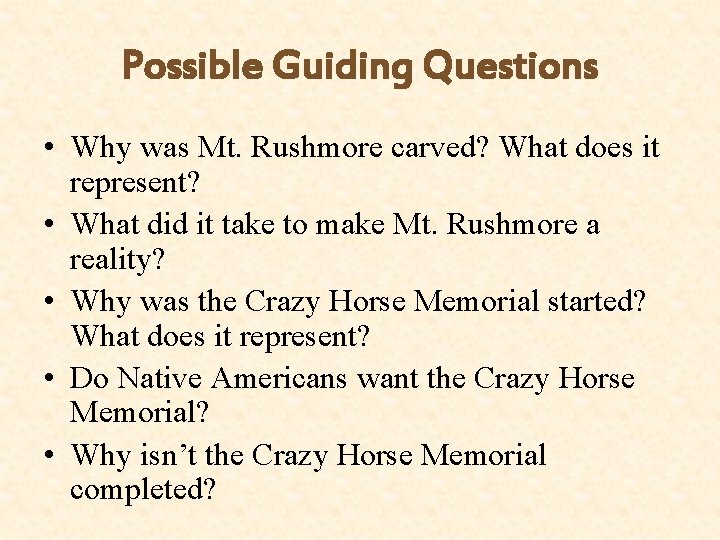 Possible Guiding Questions

• Why was Mt. Rushmore carved? What does it represent?
• What did it take to make Mt. Rushmore a reality?
• Why was the Crazy Horse Memorial started? What does it represent?
• Do Native Americans want the Crazy Horse Memorial?
• Why isn’t the Crazy Horse Memorial completed?